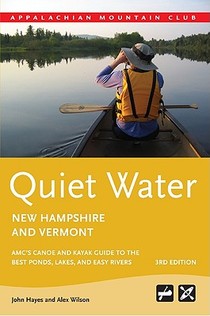 APPALACHIAN MOUNTAIN CLUB

Quiet Water

NEW HAMPSHIRE AND VERMONT

AMC'S CANOE AND KAYAK GUIDE TO THE BEST PONDS, LAKES, AND EASY RIVERS

3RD EDITION

John Hayes and Alex Wilson